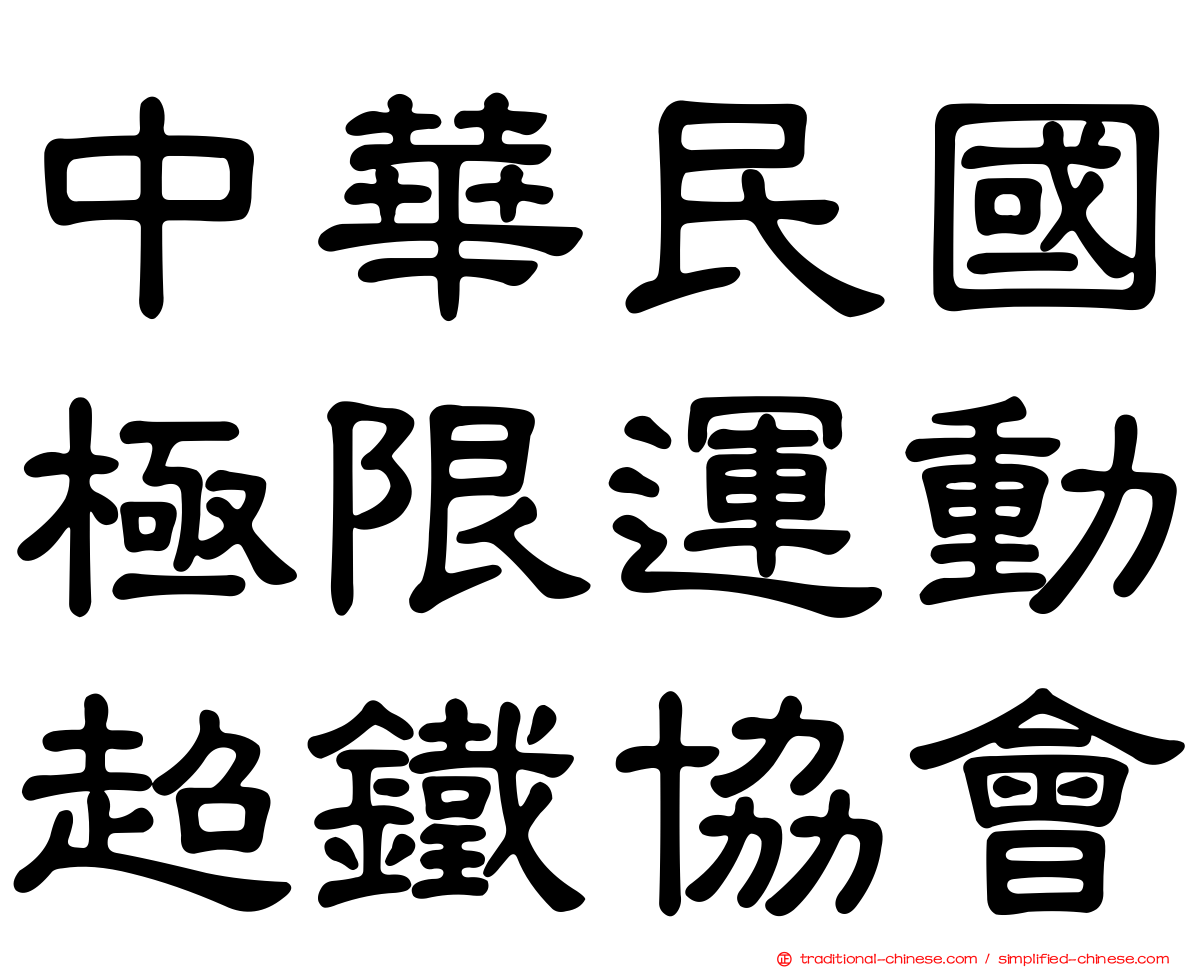 中華民國
極限運動
超鐵協會

traditional-chinese.com / simplified-chinese.com